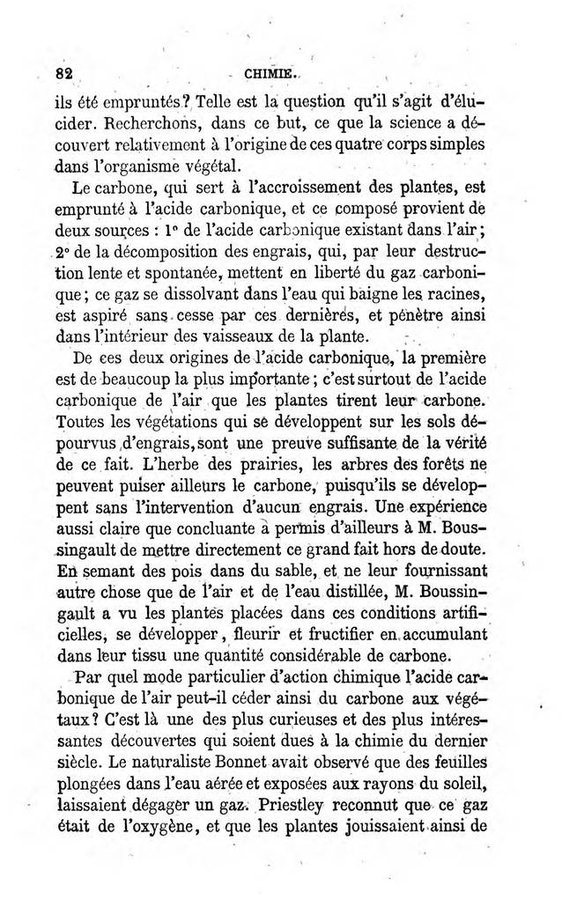 82 CHIMIE.

ils été empruntés? Telle est la question qu'il s'agit d'élucider. Recherchons, dans ce but, ce que la science a découvert relativement à l'origine de ces quatre corps simples dans l'organisme végétal.

Le carbone, qui sert à l'accroissement des plantes, est emprunté à l'acide carbonique, et ce composé provient de deux sources : 1° de l'acide carbonique existant dans l'air; 2° de la décomposition des engrais, qui, par leur destruction lente et spontanée, mettent en liberté du gaz carbonique; ce gaz se dissolvant dans l'eau qui baigne les racines, est aspiré sans cesse par ces dernières, et pénètre ainsi dans l'intérieur des vaisseaux de la plante.

De ces deux origines de l'acide carbonique, la première est de beaucoup la plus importante; c'est surtout de l'acide carbonique de l'air que les plantes tirent leur carbone. Toutes les végétations qui se développent sur les sols dépourvus d'engrais, sont une preuve suffisante de la vérité de ce fait. L'herbe des prairies, les arbres des forêts ne peuvent puiser ailleurs le carbone, puisqu'ils se développent sans l'intervention d'aucun engrais. Une expérience aussi claire que concluante a permis d'ailleurs à M. Boussingault de mettre directement ce grand fait hors de doute. En semant des pois dans du sable, et ne leur fournissant autre chose que de l'air et de l'eau distillée, M. Boussingault a vu les plantes placées dans ces conditions artificielles, se développer, fleurir et fructifier en accumulant dans leur tissu une quantité considérable de carbone.

Par quel mode particulier d'action chimique l'acide carbonique de l'air peut-il céder ainsi du carbone aux végétaux? C'est là une des plus curieuses et des plus intéressantes découvertes qui soient dues à la chimie du dernier siècle. Le naturaliste Bonnet avait observé que des feuilles plongées dans l'eau aérée et exposées aux rayons du soleil, laissaient dégager un gaz. Priestley reconnut que ce gaz était de l'oxygène, et que les plantes jouissaient ainsi de